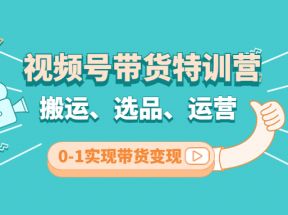 视频号带货特训营
搬运、选品、运营
0-1实现带货变现